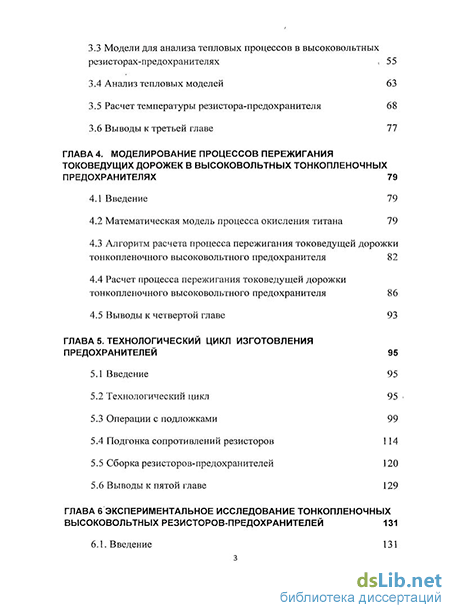 3.3 Модели для анализа тепловых процессов в высоковольтных резисторах-предохранителях 55

3.4 Анализ тепловых моделей 63

3.5 Расчет температуры резистора-предохранителя 68

3.6 Выводы к третьей главе 77

ГЛАВА 4. МОДЕЛИРОВАНИЕ ПРОЦЕССОВ ПЕРЕЖИГАНИЯ ТОКОВЕДУЩИХ ДОРОЖЕК В ВЫСОКОВОЛЬТНЫХ ТОНКОПЛЕНОЧНЫХ ПРЕДОХРАНИТЕЛЯХ 79

4.1 Введение 79

4.2 Математическая модель процесса окисления титана 79

4.3 Алгоритм расчета процесса пережигания токоведущей дорожки тонкопленочного высоковольтного предохранителя 82

4.4 Расчет процесса пережигания токоведущей дорожки тонкопленочного высоковольтного предохранителя 86

4.5 Выводы к четвертой главе 93

ГЛАВА 5. ТЕХНОЛОГИЧЕСКИЙ ЦИКЛ ИЗГОТОВЛЕНИЯ ПРЕДОХРАНИТЕЛЕЙ 95

5.1 Введение 95

5.2 Технологический цикл 95

5.3 Операции с подложками 99

5.4 Подгонка сопротивлений резисторов 114

5.5 Сборка резисторов-предохранителей 120

5.6 Выводы к пятой главе 129

ГЛАВА 6 ЭКСПЕРИМЕНТАЛЬНОЕ ИССЛЕДОВАНИЕ ТОНКОПЛЕНОЧНЫХ ВЫСОКОВОЛЬТНЫХ РЕЗИСТОРОВ-ПРЕДОХРАНИТЕЛЕЙ 131

6.1. Введение 131

3

dsLib.net
библиотека диссертаций